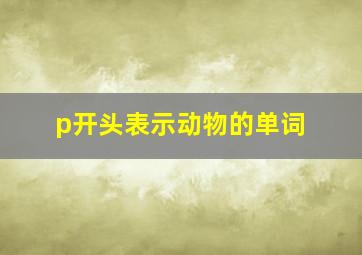 p开头表示动物的单词